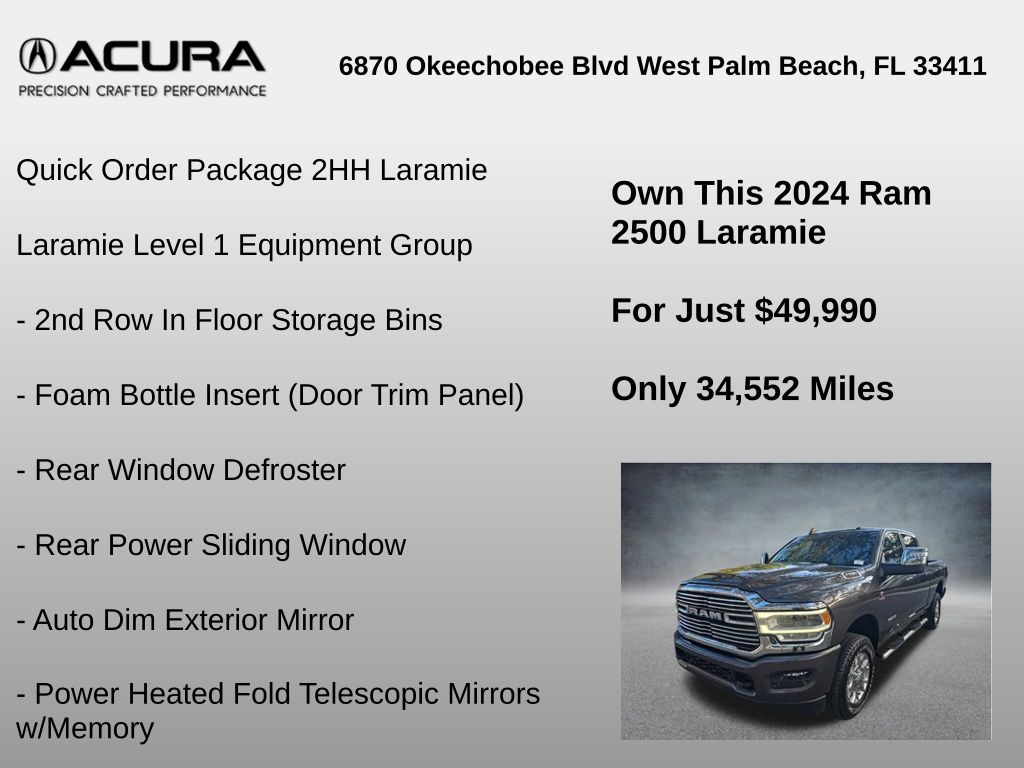 ACURA
PRECISION CRAFTED PERFORMANCE

6870 Okeechobee Blvd West Palm Beach, FL 33411

Quick Order Package 2HH Laramie

Laramie Level 1 Equipment Group

- 2nd Row In Floor Storage Bins

- Foam Bottle Insert (Door Trim Panel)

- Rear Window Defroster

- Rear Power Sliding Window

- Auto Dim Exterior Mirror

- Power Heated Fold Telescopic Mirrors w/Memory

Own This 2024 Ram 2500 Laramie

For Just $49,990

Only 34,552 Miles

RAM